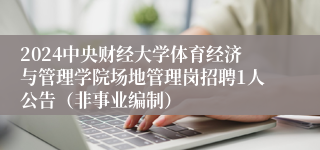 2024中央财经大学体育经济与管理学院场地管理岗招聘1人公告（非事业编制）